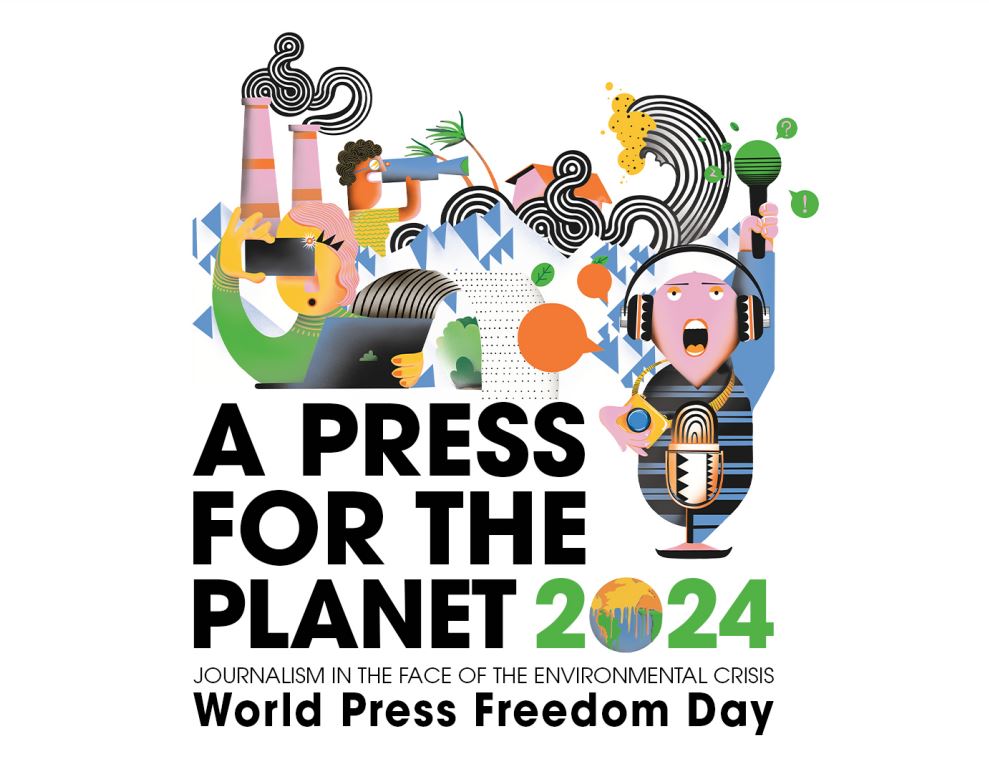 ?

!

A PRESS FOR THE PLANET 2024

JOURNALISM IN THE FACE OF THE ENVIRONMENTAL CRISIS

World Press Freedom Day